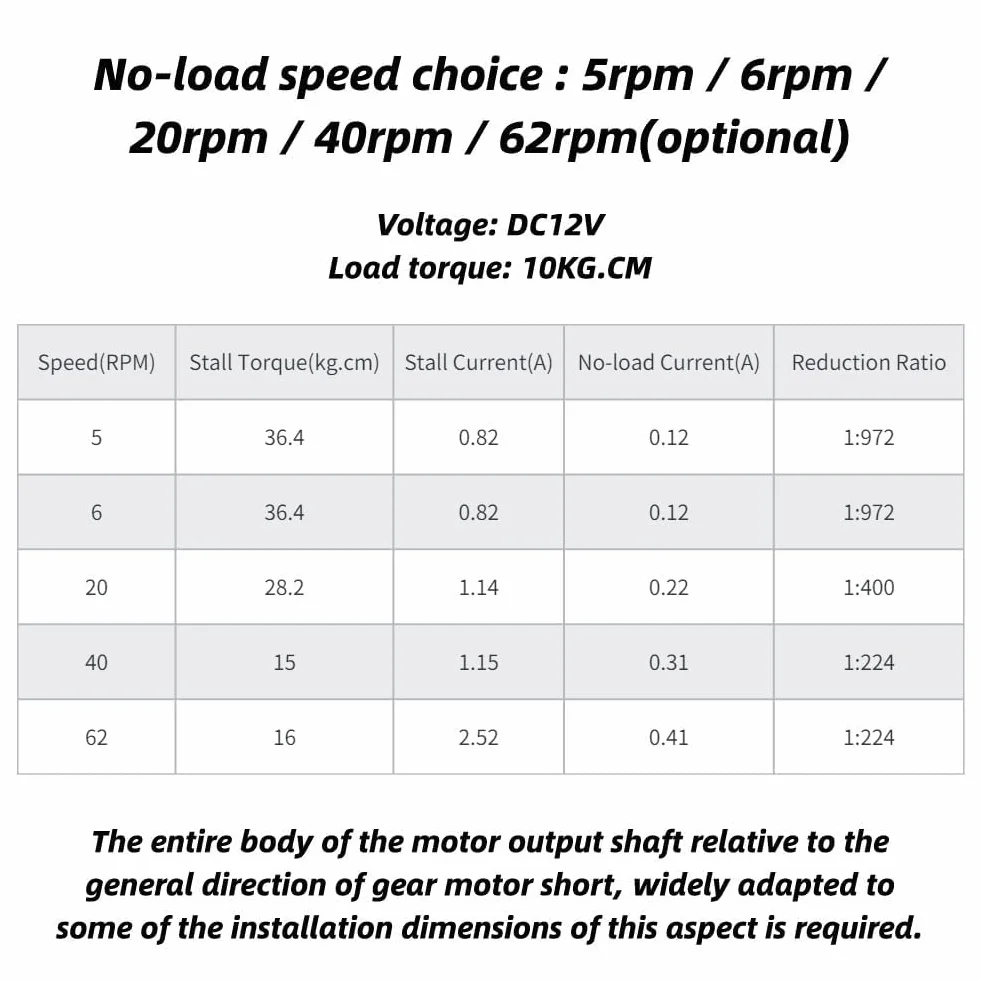 No-load speed choice : 5rpm / 6rpm / 20rpm / 40rpm / 62rpm(optional)

Voltage: DC12V
Load torque: 10KG.CM

| Speed(RPM) | Stall Torque(kg.cm) | Stall Current(A) | No-load Current(A) | Reduction Ratio |
|---|---|---|---|---|
| 5 | 36.4 | 0.82 | 0.12 | 1:972 |
| 6 | 36.4 | 0.82 | 0.12 | 1:972 |
| 20 | 28.2 | 1.14 | 0.22 | 1:400 |
| 40 | 15 | 1.15 | 0.31 | 1:224 |
| 62 | 16 | 2.52 | 0.41 | 1:224 |

The entire body of the motor output shaft relative to the general direction of gear motor short, widely adapted to some of the installation dimensions of this aspect is required.